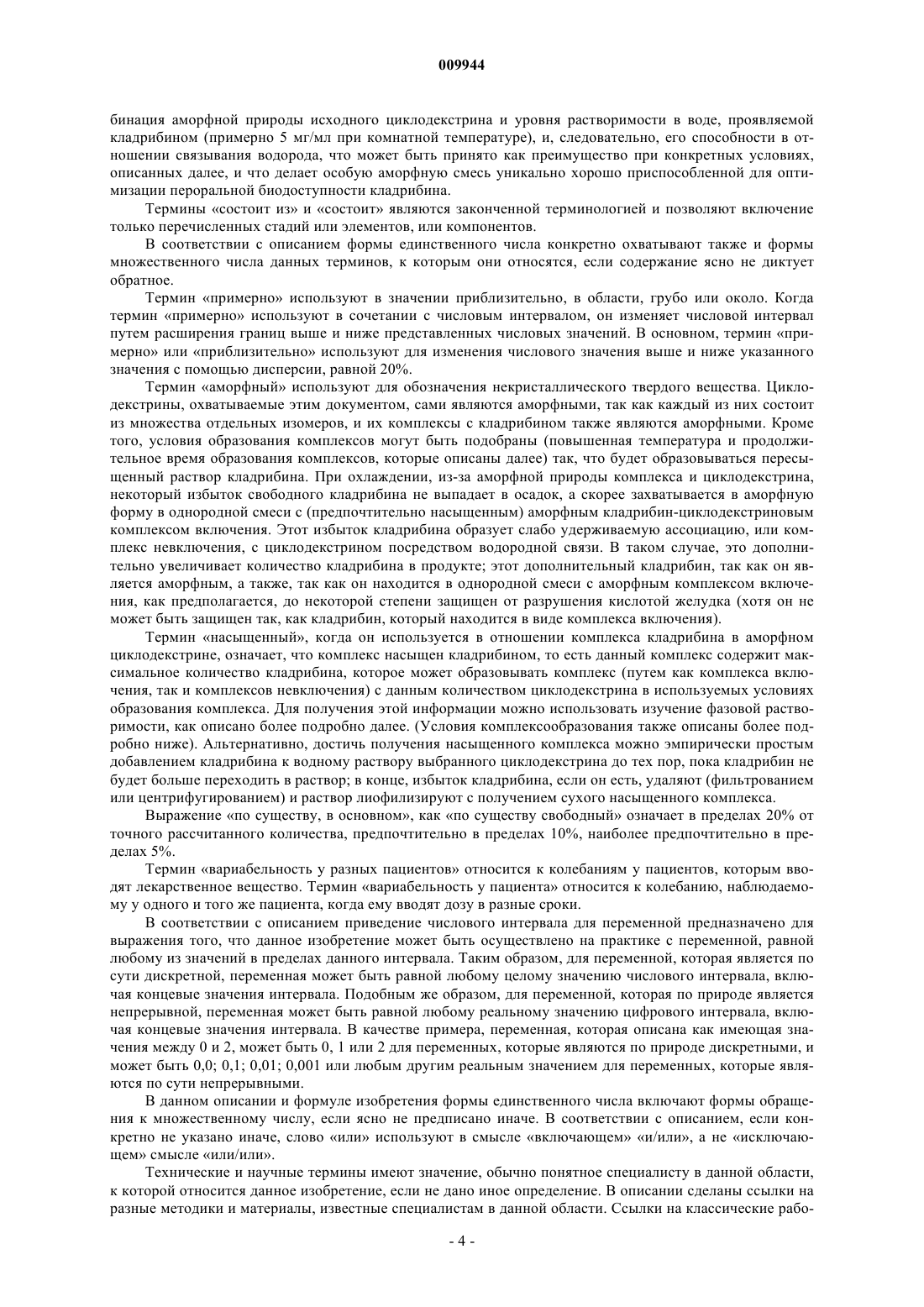 009944

бинация аморфной природы исходного циклодекстрина и уровня растворимости в воде, проявляемой кладрибином (примерно 5 мг/мл при комнатной температуре), и, следовательно, его способности в отношении связывания водорода, что может быть принято как преимущество при конкретных условиях, описанных далее, и что делает особую аморфную смесь уникально хорошо приспособленной для оптимизации пероральной биодоступности кладрибина.

Термины «состоит из» и «состоит» являются законченной терминологией и позволяют включение только перечисленных стадий или элементов, или компонентов.

В соответствии с описанием формы единственного числа конкретно охватывают также и формы множественного числа данных терминов, к которым они относятся, если содержание ясно не диктует обратное.

Термин «примерно» используют в значении приблизительно, в области, грубо или около. Когда термин «примерно» используют в сочетании с числовым интервалом, он изменяет числовой интервал путем расширения границ выше и ниже представленных числовых значений. В основном, термин «примерно» или «приблизительно» используют для изменения числового значения выше и ниже указанного значения с помощью дисперсии, равной 20%.

Термин «аморфный» используют для обозначения некристаллического твердого вещества. Циклодекстрины, охватываемые этим документом, сами являются аморфными, так как каждый из них состоит из множества отдельных изомеров, и их комплексы с кладрибином также являются аморфными. Кроме того, условия образования комплексов могут быть подобраны (повышенная температура и продолжительное время образования комплексов, которые описаны далее) так, что будет образовываться пересыщенный раствор кладрибина. При охлаждении, из-за аморфной природы комплекса и циклодекстрина, некоторый избыток свободного кладрибина не выпадает в осадок, а скорее захватывается в аморфную форму в однородной смеси с (предпочтительно насыщенным) аморфным кладрибин-циклодекстриновым комплексом включения. Этот избыток кладрибина образует слабо удерживаемую ассоциацию, или комплекс невключения, с циклодекстрином посредством водородной связи. В таком случае, это дополнительно увеличивает количество кладрибина в продукте; этот дополнительный кладрибин, так как он является аморфным, а также, так как он находится в однородной смеси с аморфным комплексом включения, как предполагается, до некоторой степени защищен от разрушения кислотой желудка (хотя он не может быть защищен так, как кладрибин, который находится в виде комплекса включения).

Термин «насыщенный», когда он используется в отношении комплекса кладрибина в аморфном циклодекстрине, означает, что комплекс насыщен кладрибином, то есть данный комплекс содержит максимальное количество кладрибина, которое может образовывать комплекс (путем как комплекса включения, так и комплексов невключения) с данным количеством циклодекстрина в используемых условиях образования комплекса. Для получения этой информации можно использовать изучение фазовой растворимости, как описано более подробно далее. (Условия комплексообразования также описаны более подробно ниже). Альтернативно, достичь получения насыщенного комплекса можно эмпирически простым добавлением кладрибина к водному раствору выбранного циклодекстрина до тех пор, пока кладрибин не будет больше переходить в раствор; в конце, избыток кладрибина, если он есть, удаляют (фильтрованием или центрифугированием) и раствор лиофилизируют с получением сухого насыщенного комплекса.

Выражение «по существу, в основном», как «по существу свободный» означает в пределах 20% от точного рассчитанного количества, предпочтительно в пределах 10%, наиболее предпочтительно в пределах 5%.

Термин «вариабельность у разных пациентов» относится к колебаниям у пациентов, которым вводят лекарственное вещество. Термин «вариабельность у пациента» относится к колебанию, наблюдаемому у одного и того же пациента, когда ему вводят дозу в разные сроки.

В соответствии с описанием приведение числового интервала для переменной предназначено для выражения того, что данное изобретение может быть осуществлено на практике с переменной, равной любому из значений в пределах данного интервала. Таким образом, для переменной, которая является по сути дискретной, переменная может быть равной любому целому значению числового интервала, включая концевые значения интервала. Подобным же образом, для переменной, которая по природе является непрерывной, переменная может быть равной любому реальному значению цифрового интервала, включая концевые значения интервала. В качестве примера, переменная, которая описана как имеющая значения между 0 и 2, может быть 0, 1 или 2 для переменных, которые являются по природе дискретными, и может быть 0,0; 0,1; 0,01; 0,001 или любым другим реальным значением для переменных, которые являются по сути непрерывными.

В данном описании и формуле изобретения формы единственного числа включают формы обращения к множественному числу, если ясно не предписано иначе. В соответствии с описанием, если конкретно не указано иначе, слово «или» используют в смысле «включающем» «и/или», а не «исключающем» смысле «или/или».

Технические и научные термины имеют значение, обычно понятное специалисту в данной области, к которой относится данное изобретение, если не дано иное определение. В описании сделаны ссылки на разные методики и материалы, известные специалистам в данной области. Ссылки на классические рабо-

- 4 -